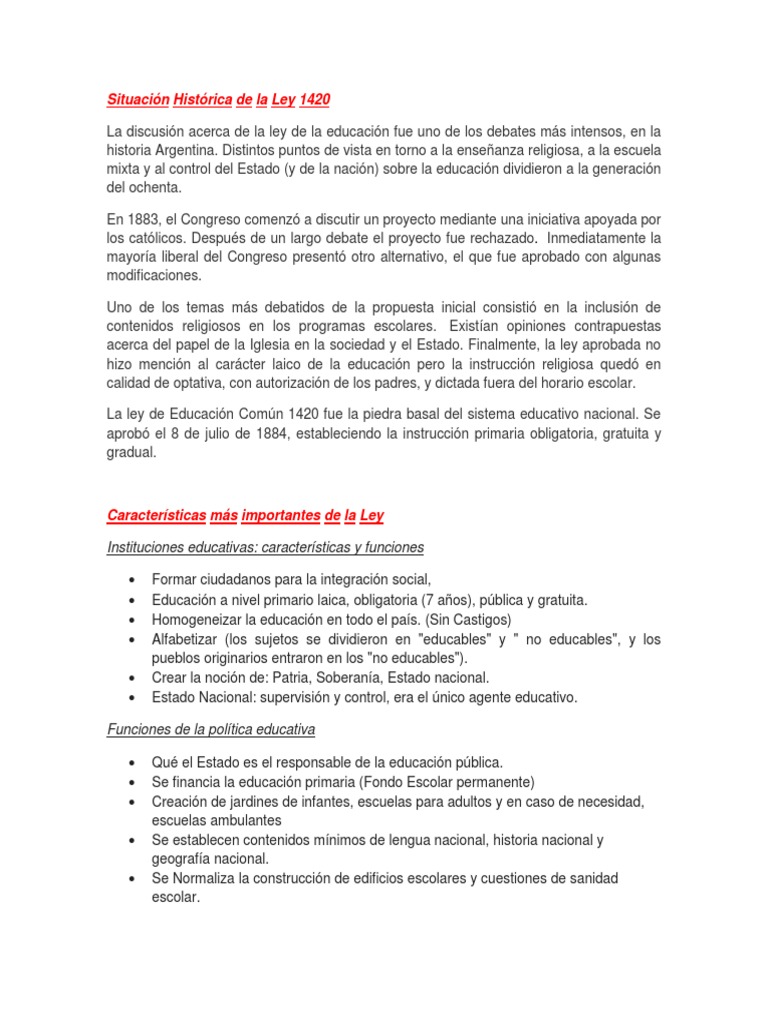 Situación Histórica de la Ley 1420

La discusión acerca de la ley de la educación fue uno de los debates más intensos, en la historia Argentina. Distintos puntos de vista en torno a la enseñanza religiosa, a la escuela mixta y al control del Estado (y de la nación) sobre la educación dividieron a la generación del ochenta.

En 1883, el Congreso comenzó a discutir un proyecto mediante una iniciativa apoyada por los católicos. Después de un largo debate el proyecto fue rechazado. Inmediatamente la mayoría liberal del Congreso presentó otro alternativo, el que fue aprobado con algunas modificaciones.

Uno de los temas más debatidos de la propuesta inicial consistió en la inclusión de contenidos religiosos en los programas escolares. Existían opiniones contrapuestas acerca del papel de la Iglesia en la sociedad y el Estado. Finalmente, la ley aprobada no hizo mención al carácter laico de la educación pero la instrucción religiosa quedó en calidad de optativa, con autorización de los padres, y dictada fuera del horario escolar.

La ley de Educación Común 1420 fue la piedra basal del sistema educativo nacional. Se aprobó el 8 de julio de 1884, estableciendo la instrucción primaria obligatoria, gratuita y gradual.

Características más importantes de la Ley

Instituciones educativas: características y funciones

• Formar ciudadanos para la integración social,
• Educación a nivel primario laica, obligatoria (7 años), pública y gratuita.
• Homogeneizar la educación en todo el país. (Sin Castigos)
• Alfabetizar (los sujetos se dividieron en "educables" y " no educables", y los pueblos originarios entraron en los "no educables").
• Crear la noción de: Patria, Soberanía, Estado nacional.
• Estado Nacional: supervisión y control, era el único agente educativo.

Funciones de la política educativa

• Qué el Estado es el responsable de la educación pública.
• Se financia la educación primaria (Fondo Escolar permanente)
• Creación de jardines de infantes, escuelas para adultos y en caso de necesidad, escuelas ambulantes
• Se establecen contenidos mínimos de lengua nacional, historia nacional y geografía nacional.
• Se Normaliza la construcción de edificios escolares y cuestiones de sanidad escolar.